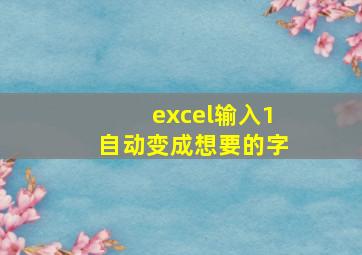 excel输入1
自动变成想要的字